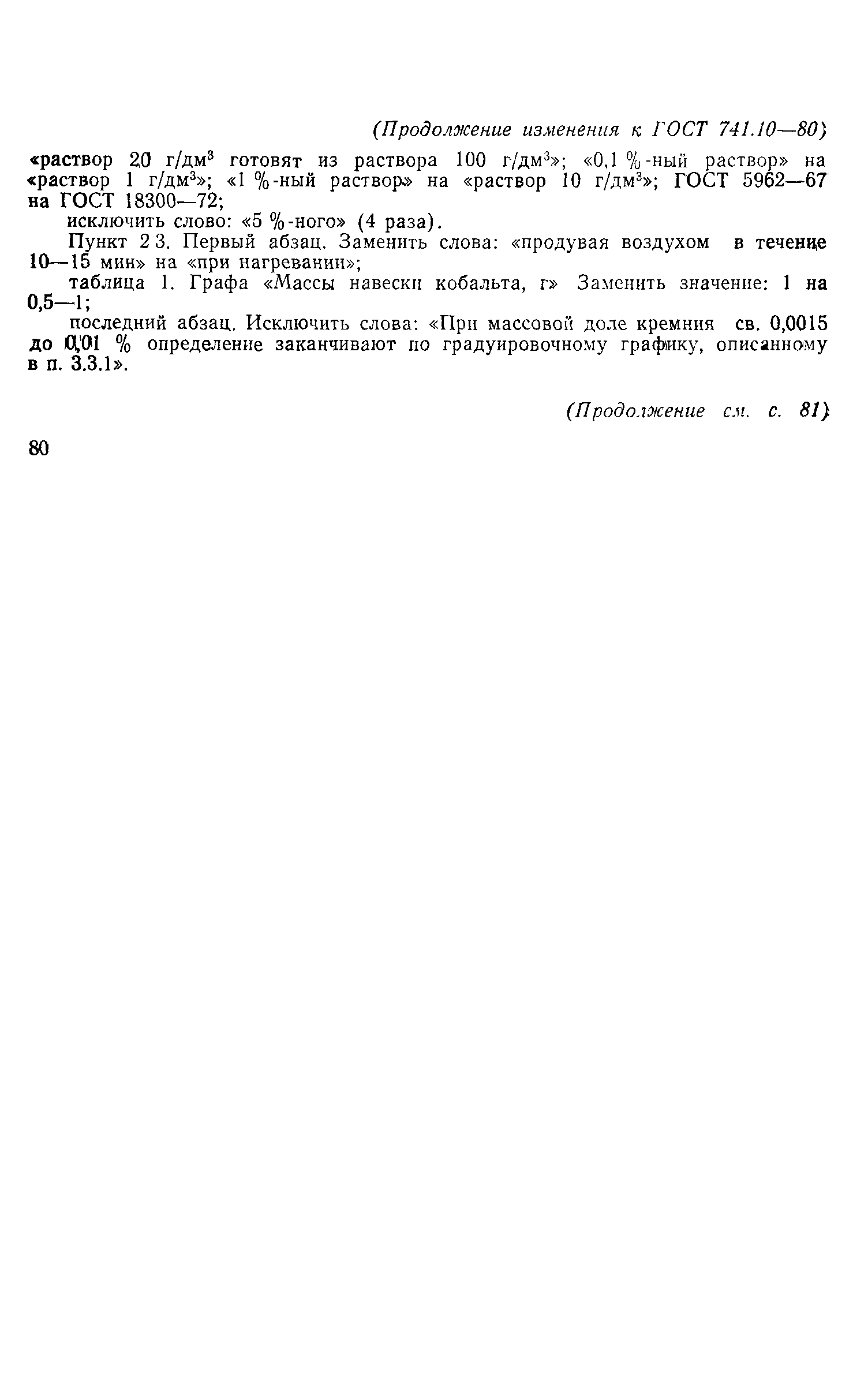 (Продолжение изменения к ГОСТ 741.10—80)

«раствор 20 г/дм$^3$ готовят из раствора 100 г/дм$^3$»; «0,1 %-ный раствор» на «раствор 1 г/дм$^3$»; «1 %-ный раствор» на «раствор 10 г/дм$^3$»; ГОСТ 5962—67 на ГОСТ 18300—72;

исключить слово: «5 %-ного» (4 раза).

Пункт 2 3. Первый абзац. Заменить слова: «продувая воздухом в течение 10—15 мин» на «при нагревании»;

таблица 1. Графа «Массы навески кобальта, г» Заменить значение: 1 на 0,5—1;

последний абзац. Исключить слова: «При массовой доле кремния св. 0,0015 до 0,01 % определение заканчивают по градуировочному графику, описанному в п. 3.3.1».

(Продолжение см. с. 81)

80